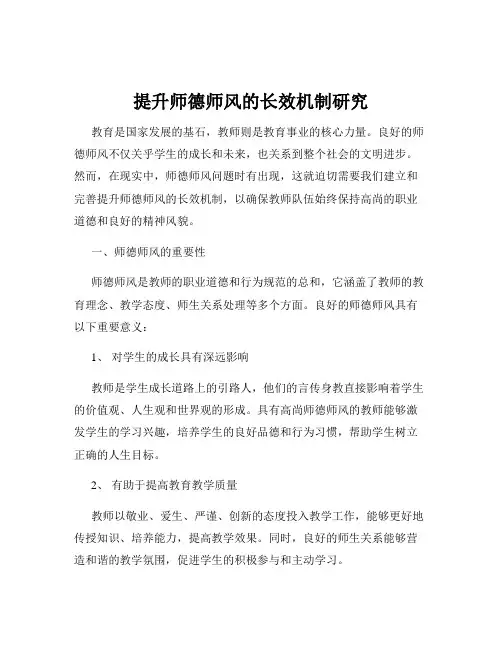 提升师德师风的长效机制研究

教育是国家发展的基石，教师则是教育事业的核心力量。良好的师德师风不仅关乎学生的成长和未来，也关系到整个社会的文明进步。然而，在现实中，师德师风问题时有出现，这就迫切需要我们建立和完善提升师德师风的长效机制，以确保教师队伍始终保持高尚的职业道德和良好的精神风貌。

一、师德师风的重要性

师德师风是教师的职业道德和行为规范的总和，它涵盖了教师的教育理念、教学态度、师生关系处理等多个方面。良好的师德师风具有以下重要意义：

1、 对学生的成长具有深远影响

教师是学生成长道路上的引路人，他们的言传身教直接影响着学生的价值观、人生观和世界观的形成。具有高尚师德师风的教师能够激发学生的学习兴趣，培养学生的良好品德和行为习惯，帮助学生树立正确的人生目标。

2、 有助于提高教育教学质量

教师以敬业、爱生、严谨、创新的态度投入教学工作，能够更好地传授知识、培养能力，提高教学效果。同时，良好的师生关系能够营造和谐的教学氛围，促进学生的积极参与和主动学习。